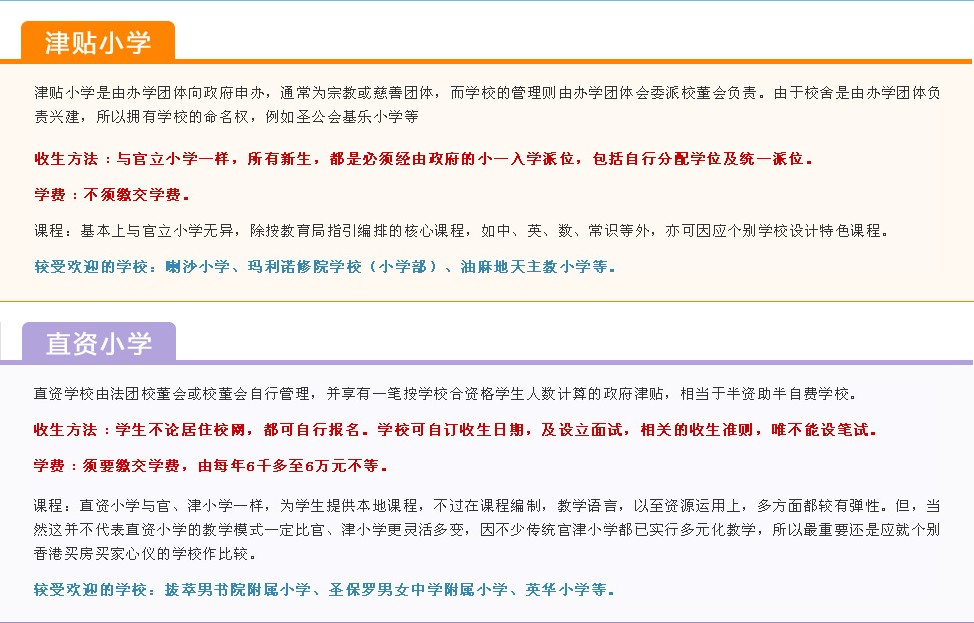 津贴小学

津贴小学是由办学团体向政府申办，通常为宗教或慈善团体，而学校的管理则由办学团体会委派校董会负责。由于校舍是由办学团体负责兴建，所以拥有学校的命名权，例如圣公会基乐小学等

收生方法：与官立小学一样，所有新生，都是必须经由政府的小一入学派位，包括自行分配学位及统一派位。

学费：不须缴交学费。

课程：基本上与官立小学无异，除按教育局指引编排的核心课程，如中、英、数、常识等外，亦可因应个别学校设计特色课程。

较受欢迎的学校：喇沙小学、玛利诺修院学校（小学部）、油麻地天主教小学等。

直资小学

直资学校由法团校董会或校董会自行管理，并享有一笔按学校合资格学生人数计算的政府津贴，相当于半资助半自费学校。

收生方法：学生不论居住校网，都可自行报名。学校可自订收生日期，及设立面试，相关的收生准则，唯不能设笔试。

学费：须要缴交学费，由每年6千多至6万元不等。

课程：直资小学与官、津小学一样，为学生提供本地课程，不过在课程编制，教学语言，以至资源运用上，多方面都较有弹性。但，当然这并不代表直资小学的教学模式一定比官、津小学更灵活多变，因不少传统官津小学都已实行多元化教学，所以最重要还是应就个别香港买房买家心仪的学校作比较。

较受欢迎的学校：拔萃男书院附属小学、圣保罗男女中学附属小学、英华小学等。